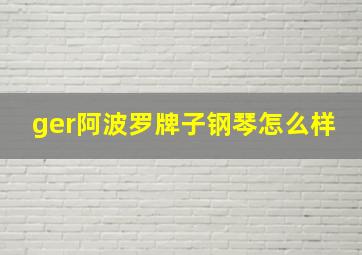 ger阿波罗牌子钢琴怎么样